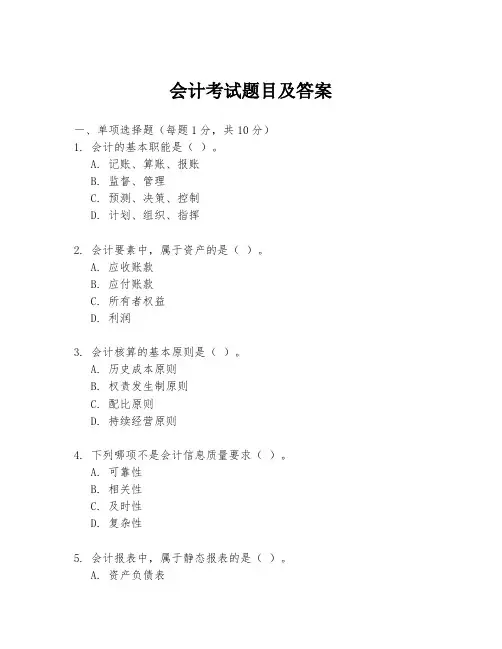 会计考试题目及答案

一、单项选择题（每题1分，共10分）
1. 会计的基本职能是（ ）。
A. 记账、算账、报账
B. 监督、管理
C. 预测、决策、控制
D. 计划、组织、指挥

2. 会计要素中，属于资产的是（ ）。
A. 应收账款
B. 应付账款
C. 所有者权益
D. 利润

3. 会计核算的基本原则是（ ）。
A. 历史成本原则
B. 权责发生制原则
C. 配比原则
D. 持续经营原则

4. 下列哪项不是会计信息质量要求（ ）。
A. 可靠性
B. 相关性
C. 及时性
D. 复杂性

5. 会计报表中，属于静态报表的是（ ）。
A. 资产负债表